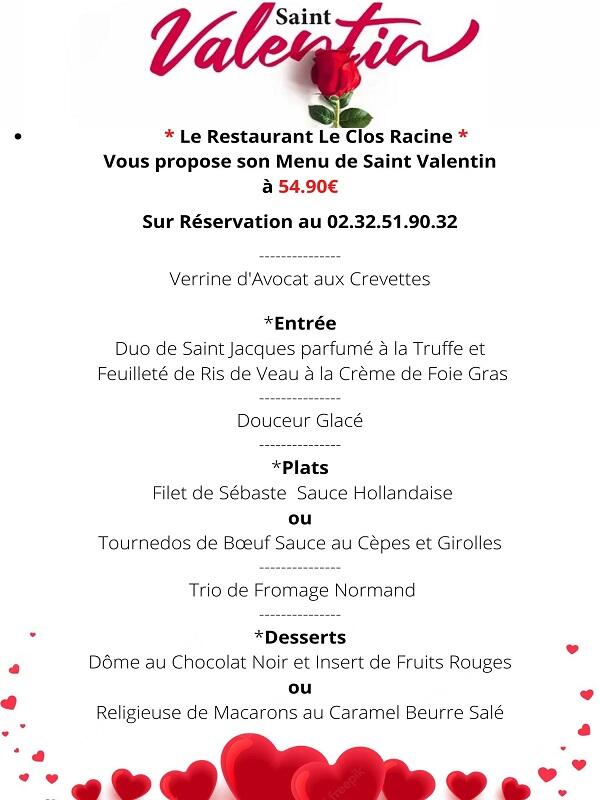 Saint Valentin

* Le Restaurant Le Clos Racine *
Vous propose son Menu de Saint Valentin
à 54.90€

Sur Réservation au 02.32.51.90.32

--------------
Verrine d'Avocat aux Crevettes

*Entrée
Duo de Saint Jacques parfumé à la Truffe et Feuilleté de Ris de Veau à la Crème de Foie Gras
--------------
Douceur Glacé
--------------
*Plats
Filet de Sébaste Sauce Hollandaise
ou
Tournedos de Bœuf Sauce au Cèpes et Girolles
--------------
Trio de Fromage Normand
--------------
*Desserts
Dôme au Chocolat Noir et Insert de Fruits Rouges
ou
Religieuse de Macarons au Caramel Beurre Salé

freepik